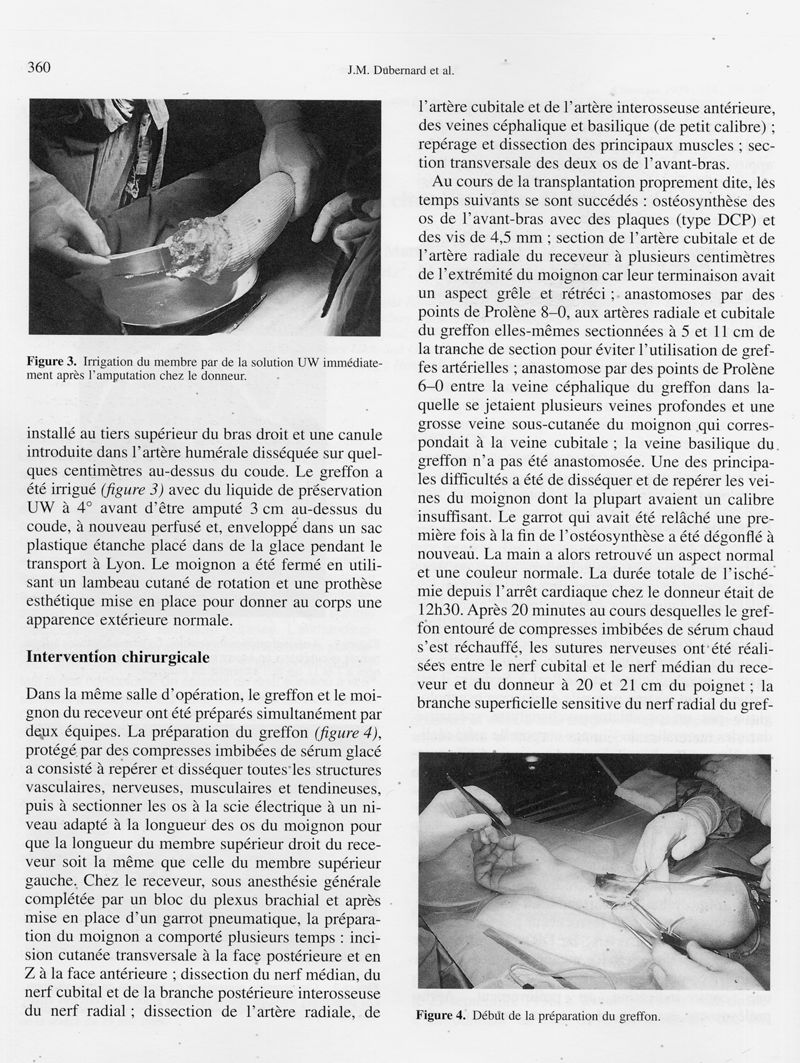 360

J.M. Dubernard et al.

Figure 3. Irrigation du membre par de la solution UW immédiatement après l'amputation chez le donneur.

installé au tiers supérieur du bras droit et une canule introduite dans l'artère humérale disséquée sur quelques centimètres au-dessus du coude. Le greffon a été irrigué (figure 3) avec du liquide de préservation UW à 4° avant d'être amputé 3 cm au-dessus du coude, à nouveau perfusé et, enveloppé dans un sac plastique étanche placé dans de la glace pendant le transport à Lyon. Le moignon a été fermé en utilisant un lambeau cutané de rotation et une prothèse esthétique mise en place pour donner au corps une apparence extérieure normale.

Intervention chirurgicale

Dans la même salle d'opération, le greffon et le moignon du receveur ont été préparés simultanément par deux équipes. La préparation du greffon (figure 4), protégé par des compresses imbibées de sérum glacé a consisté à repérer et disséquer toutes les structures vasculaires, nerveuses, musculaires et tendineuses, puis à sectionner les os à la scie électrique à un niveau adapté à la longueur des os du moignon pour que la longueur du membre supérieur droit du receveur soit la même que celle du membre supérieur gauche. Chez le receveur, sous anesthésie générale complétée par un bloc du plexus brachial et après mise en place d'un garrot pneumatique, la préparation du moignon a comporté plusieurs temps : incision cutanée transversale à la face postérieure et en Z à la face antérieure ; dissection du nerf médian, du nerf cubital et de la branche postérieure interosseuse du nerf radial ; dissection de l'artère radiale, de l'artère cubitale et de l'artère interosseuse antérieure, des veines céphalique et basilique (de petit calibre) ; repérage et dissection des principaux muscles ; section transversale des deux os de l'avant-bras.

Au cours de la transplantation proprement dite, les temps suivants se sont succédés : ostéosynthèse des os de l'avant-bras avec des plaques (type DCP) et des vis de 4,5 mm ; section de l'artère cubitale et de l'artère radiale du receveur à plusieurs centimètres de l'extrémité du moignon car leur terminaison avait un aspect grêle et rétréci ; anastomoses par des points de Prolène 8–0, aux artères radiale et cubitale du greffon elles-mêmes sectionnées à 5 et 11 cm de la tranche de section pour éviter l'utilisation de greffes artérielles ; anastomose par des points de Prolène 6–0 entre la veine céphalique du greffon dans laquelle se jetaient plusieurs veines profondes et une grosse veine sous-cutanée du moignon qui correspondait à la veine cubitale ; la veine basilique du greffon n'a pas été anastomosée. Une des principales difficultés a été de disséquer et de repérer les veines du moignon dont la plupart avaient un calibre insuffisant. Le garrot qui avait été relâché une première fois à la fin de l'ostéosynthèse a été dégonflé à nouveau. La main a alors retrouvé un aspect normal et une couleur normale. La durée totale de l'ischémie depuis l'arrêt cardiaque chez le donneur était de 12h30. Après 20 minutes au cours desquelles le greffon entouré de compresses imbibées de sérum chaud s'est réchauffé, les sutures nerveuses ont été réalisées entre le nerf cubital et le nerf médian du receveur et du donneur à 20 et 21 cm du poignet ; la branche superficielle sensitive du nerf radial du gref-

Figure 4. Début de la préparation du greffon.